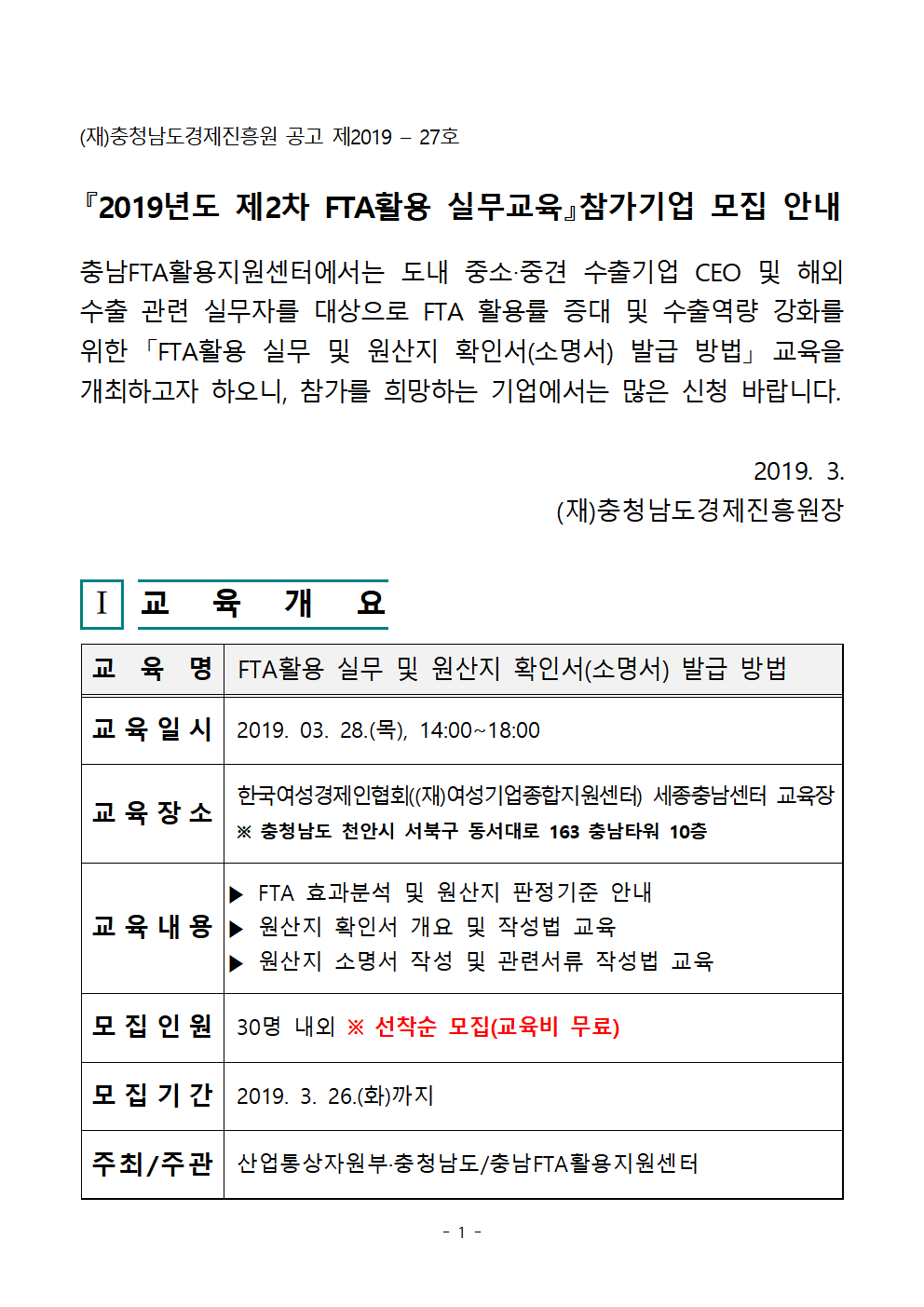 (재)충청남도경제진흥원 공고 제2019 – 27호

『2019년도 제2차 FTA활용 실무교육』참가기업 모집 안내

충남FTA활용지원센터에서는 도내 중소·중견 수출기업 CEO 및 해외 수출 관련 실무자를 대상으로 FTA 활용률 증대 및 수출역량 강화를 위한 「FTA활용 실무 및 원산지 확인서(소명서) 발급 방법」 교육을 개최하고자 하오니, 참가를 희망하는 기업에서는 많은 신청 바랍니다.

2019. 3.
(재)충청남도경제진흥원장

Ⅰ 교 육 개 요

| 교 육 명 | FTA활용 실무 및 원산지 확인서(소명서) 발급 방법 |
|---|---|
| 교 육 일 시 | 2019. 03. 28.(목), 14:00~18:00 |
| 교 육 장 소 | 한국여성경제인협회((재)여성기업종합지원센터) 세종충남센터 교육장 ※ 충청남도 천안시 서북구 동서대로 163 충남타워 10층 |
| 교 육 내 용 | ▶ FTA 효과분석 및 원산지 판정기준 안내 ▶ 원산지 확인서 개요 및 작성법 교육 ▶ 원산지 소명서 작성 및 관련서류 작성법 교육 |
| 모 집 인 원 | 30명 내외 ※ 선착순 모집(교육비 무료) |
| 모 집 기 간 | 2019. 3. 26.(화)까지 |
| 주최/주관 | 산업통상자원부·충청남도/충남FTA활용지원센터 |

- 1 -